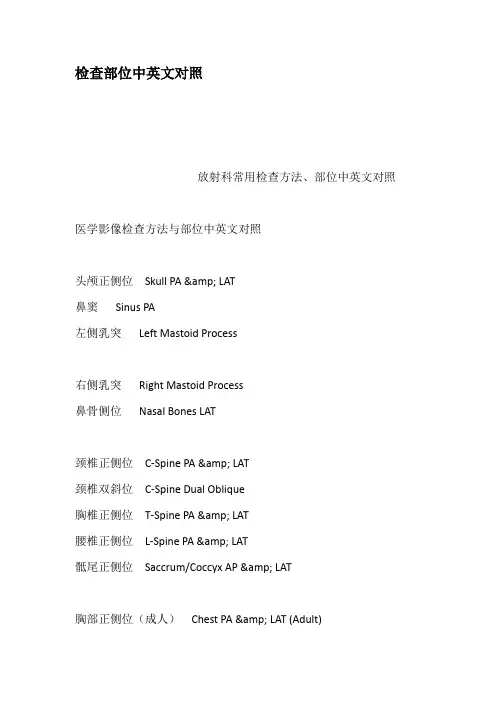 检查部位中英文对照

放射科常用检查方法、部位中英文对照

医学影像检查方法与部位中英文对照

头颅正侧位　Skull PA &amp; LAT

鼻窦　Sinus PA

左侧乳突　Left Mastoid Process

右侧乳突　Right Mastoid Process

鼻骨侧位　Nasal Bones LAT

颈椎正侧位　C-Spine PA &amp; LAT

颈椎双斜位　C-Spine Dual Oblique

胸椎正侧位　T-Spine PA &amp; LAT

腰椎正侧位　L-Spine PA &amp; LAT

骶尾正侧位　Saccrum/Coccyx AP &amp; LAT

胸部正侧位（成人）　Chest PA &amp; LAT (Adult)